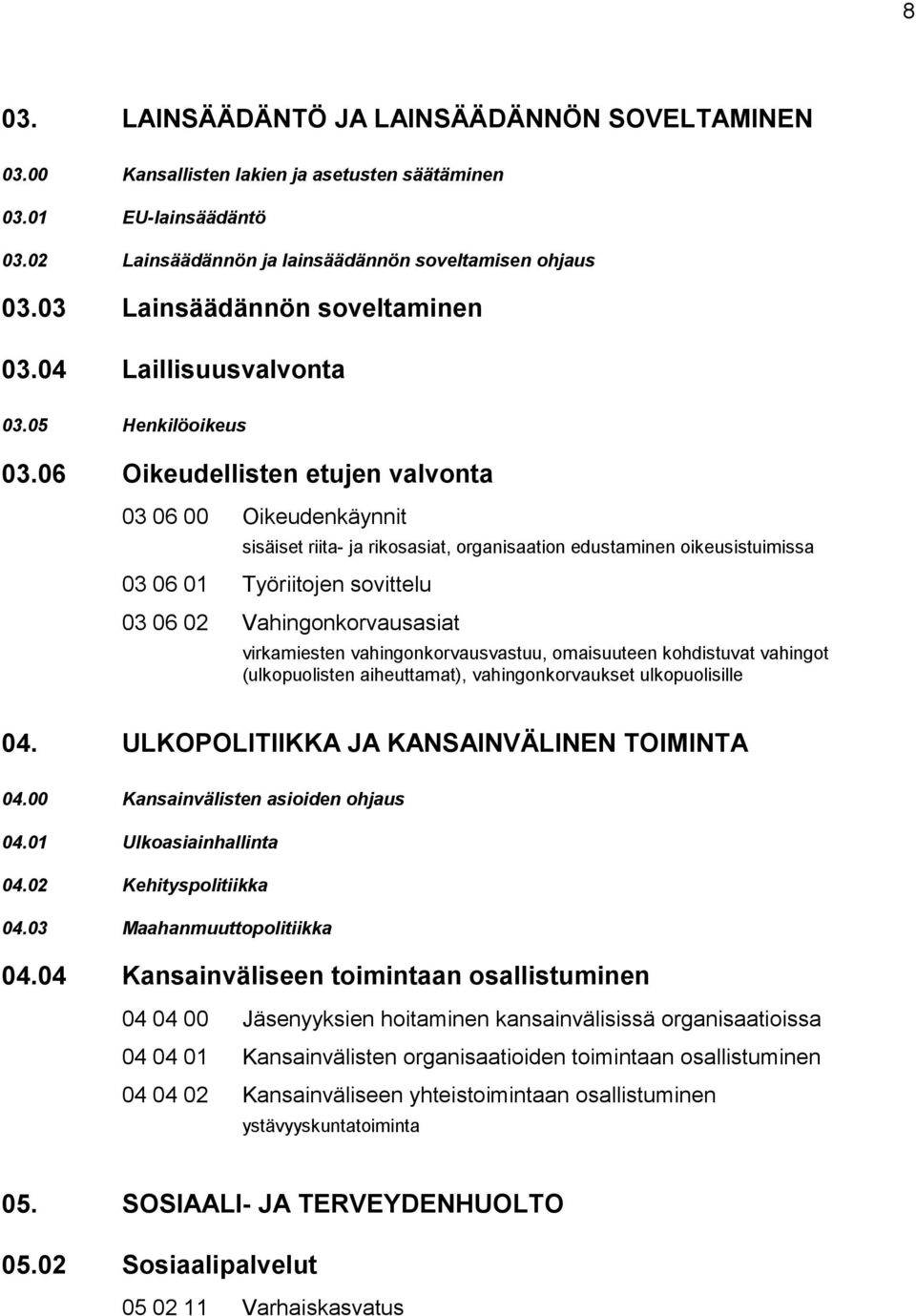 8

03. LAINSÄÄDÄNTÖ JA LAINSÄÄDÄNNÖN SOVELTAMINEN

03.00 Kansallisten lakien ja asetusten säätäminen

03.01 EU-lainsäädäntö

03.02 Lainsäädännön ja lainsäädännön soveltamisen ohjaus

03.03 Lainsäädännön soveltaminen

03.04 Laillisuusvalvonta

03.05 Henkilöoikeus

03.06 Oikeudellisten etujen valvonta

03 06 00 Oikeudenkäynnit

sisäiset riita- ja rikosasiat, organisaation edustaminen oikeusistuimissa

03 06 01 Työriitojen sovittelu

03 06 02 Vahingonkorvausasiat

virkamiesten vahingonkorvausvastuu, omaisuuteen kohdistuvat vahingot (ulkopuolisten aiheuttamat), vahingonkorvaukset ulkopuolisille

04. ULKOPOLITIIKKA JA KANSAINVÄLINEN TOIMINTA

04.00 Kansainvälisten asioiden ohjaus

04.01 Ulkoasiainhallinta

04.02 Kehityspolitiikka

04.03 Maahanmuuttopolitiikka

04.04 Kansainväliseen toimintaan osallistuminen

04 04 00 Jäsenyyksien hoitaminen kansainvälisissä organisaatioissa

04 04 01 Kansainvälisten organisaatioiden toimintaan osallistuminen

04 04 02 Kansainväliseen yhteistoimintaan osallistuminen

ystävyyskuntatoiminta

05. SOSIAALI- JA TERVEYDENHUOLTO

05.02 Sosiaalipalvelut

05 02 11 Varhaiskasvatus